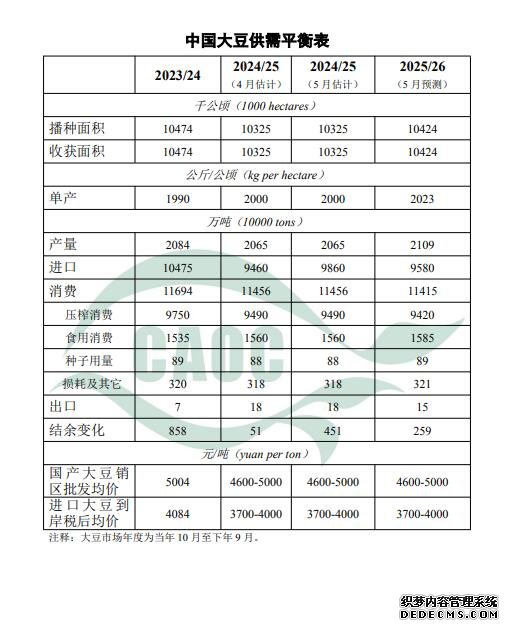 中国大豆供需平衡表

| | 2023/24 | 2024/25（4月估计） | 2024/25（5月估计） | 2025/26（5月预测） |
|---|---|---|---|---|
| 千公顷（1000 hectares） | | | | |
| 播种面积 | 10474 | 10325 | 10325 | 10424 |
| 收获面积 | 10474 | 10325 | 10325 | 10424 |
| 公斤/公顷（kg per hectare） | | | | |
| 单产 | 1990 | 2000 | 2000 | 2023 |
| 万吨（10000 tons） | | | | |
| 产量 | 2084 | 2065 | 2065 | 2109 |
| 进口 | 10475 | 9460 | 9860 | 9580 |
| 消费 | 11694 | 11456 | 11456 | 11415 |
| 压榨消费 | 9750 | 9490 | 9490 | 9420 |
| 食用消费 | 1535 | 1560 | 1560 | 1585 |
| 种子用量 | 89 | 88 | 88 | 89 |
| 损耗及其它 | 320 | 318 | 318 | 321 |
| 出口 | 7 | 18 | 18 | 15 |
| 结余变化 | 858 | 51 | 451 | 259 |
| 元/吨（yuan per ton） | | | | |
| 国产大豆销区批发均价 | 5004 | 4600-5000 | 4600-5000 | 4600-5000 |
| 进口大豆到岸税后均价 | 4084 | 3700-4000 | 3700-4000 | 3700-4000 |

注释：大豆市场年度为当年10月至下年9月。

CAOC

织梦内容管理系统
DEDECMS.COM